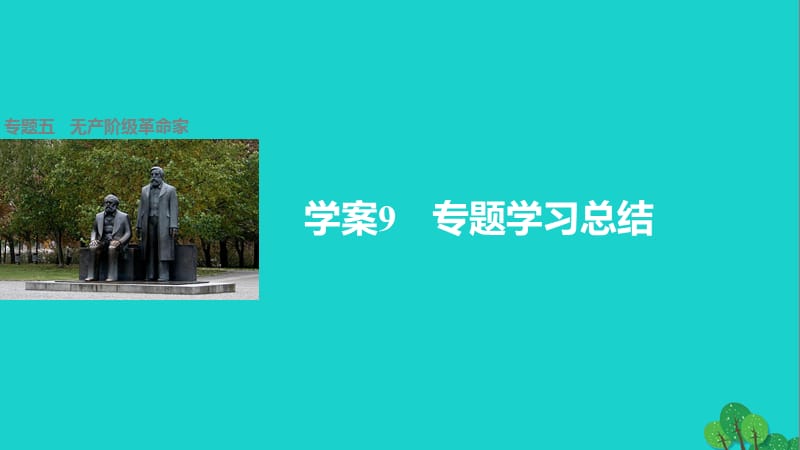 专题五　无产阶级革命家

学案9　专题学习总结